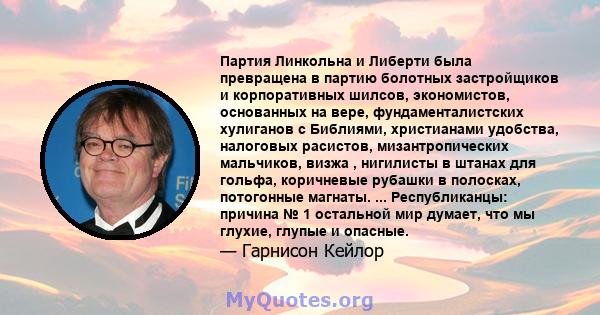 Партия Линкольна и Либерти была превращена в партию болотных застройщиков и корпоративных шилсов, экономистов, основанных на вере, фундаменталистских хулиганов с Библиями, христианами удобства, налоговых расистов, мизантропических мальчиков, визжа , нигилисты в штанах для гольфа, коричневые рубашки в полосках, потогонные магнаты. ... Республиканцы: причина № 1 остальной мир думает, что мы глухие, глупые и опасные.
— Гарнисон Кейлор

MyQuotes.org